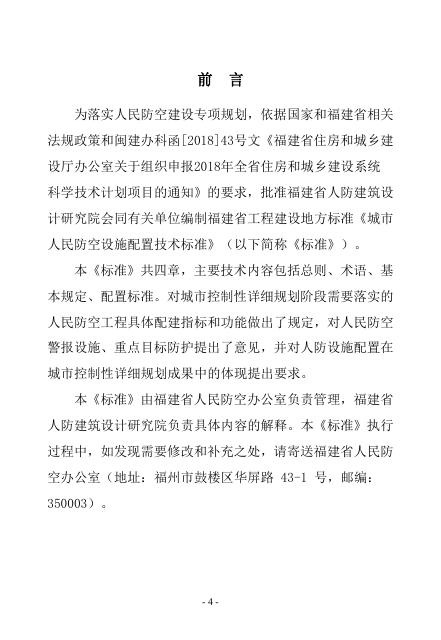 前 言

为落实人民防空建设专项规划，依据国家和福建省相关法规政策和闽建办科函[2018]43号文《福建省住房和城乡建设厅办公室关于组织申报2018年全省住房和城乡建设系统科学技术计划项目的通知》的要求，批准福建省人防建筑设计研究院会同有关单位编制福建省工程建设地方标准《城市人民防空设施配置技术标准》（以下简称《标准》）。

本《标准》共四章，主要技术内容包括总则、术语、基本规定、配置标准。对城市控制性详细规划阶段需要落实的人民防空工程具体配建指标和功能做出了规定，对人民防空警报设施、重点目标防护提出了意见，并对人防设施配置在城市控制性详细规划成果中的体现提出要求。

本《标准》由福建省人民防空办公室负责管理，福建省人防建筑设计研究院负责具体内容的解释。本《标准》执行过程中，如发现需要修改和补充之处，请寄送福建省人民防空办公室（地址：福州市鼓楼区华屏路 43-1 号，邮编：350003）。

- 4 -